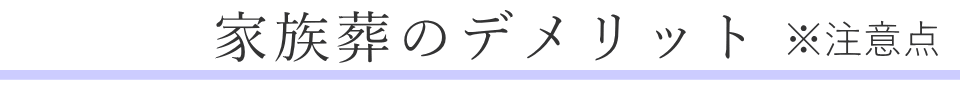 家族葬のデメリット ※注意点